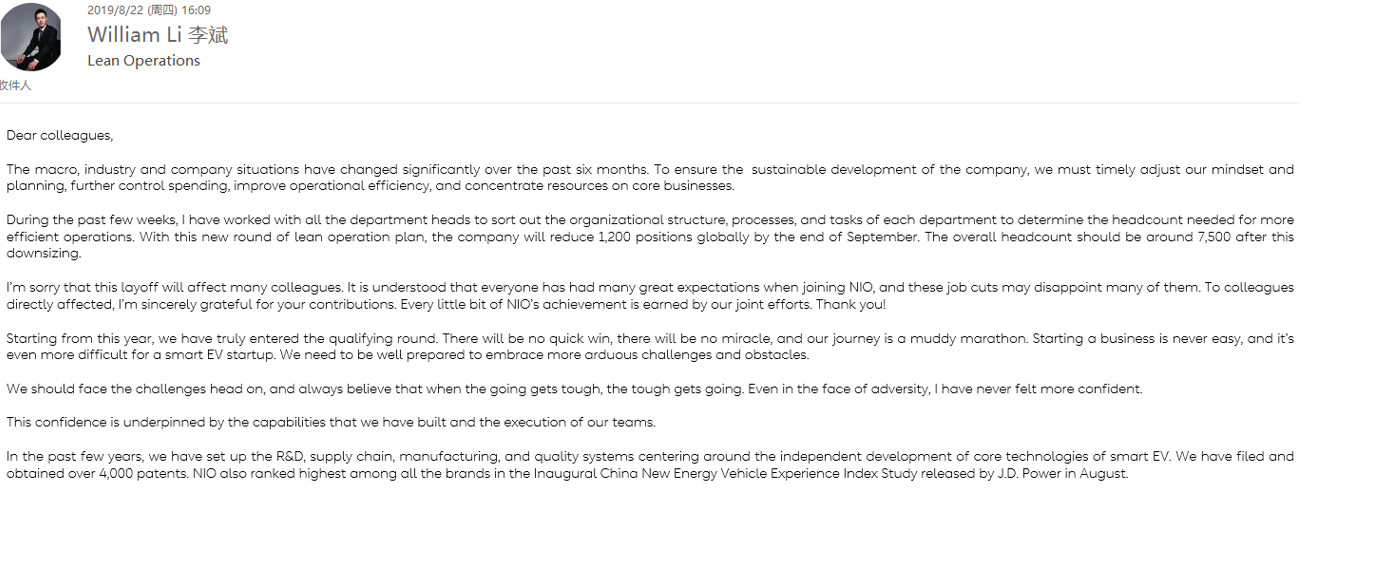 2019/8/22 (周四) 16:09
William Li 李斌
Lean Operations
收件人

Dear colleagues,

The macro, industry and company situations have changed significantly over the past six months. To ensure the sustainable development of the company, we must timely adjust our mindset and planning, further control spending, improve operational efficiency, and concentrate resources on core businesses.

During the past few weeks, I have worked with all the department heads to sort out the organizational structure, processes, and tasks of each department to determine the headcount needed for more efficient operations. With this new round of lean operation plan, the company will reduce 1,200 positions globally by the end of September. The overall headcount should be around 7,500 after this downsizing.

I'm sorry that this layoff will affect many colleagues. It is understood that everyone has had many great expectations when joining NIO, and these job cuts may disappoint many of them. To colleagues directly affected, I'm sincerely grateful for your contributions. Every little bit of NIO's achievement is earned by our joint efforts. Thank you!

Starting from this year, we have truly entered the qualifying round. There will be no quick win, there will be no miracle, and our journey is a muddy marathon. Starting a business is never easy, and it's even more difficult for a smart EV startup. We need to be well prepared to embrace more arduous challenges and obstacles.

We should face the challenges head on, and always believe that when the going gets tough, the tough gets going. Even in the face of adversity, I have never felt more confident.

This confidence is underpinned by the capabilities that we have built and the execution of our teams.

In the past few years, we have set up the R&D, supply chain, manufacturing, and quality systems centering around the independent development of core technologies of smart EV. We have filed and obtained over 4,000 patents. NIO also ranked highest among all the brands in the Inaugural China New Energy Vehicle Experience Index Study released by J.D. Power in August.